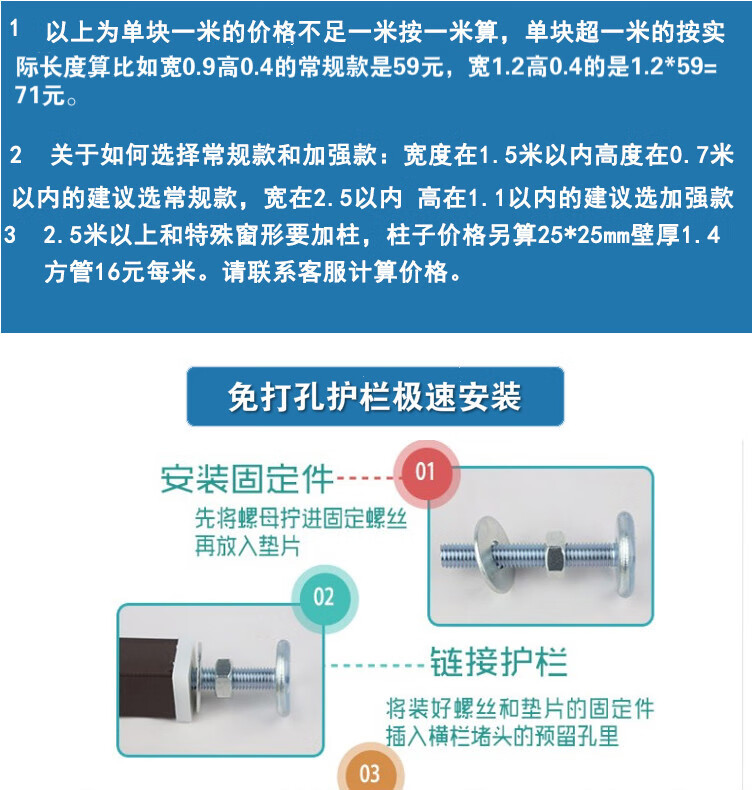 1 以上为单块一米的价格不足一米按一米算，单块超一米的按实际长度算比如宽0.9高0.4的常规款是59元，宽1.2高0.4的是1.2*59=71元。

2 关于如何选择常规款和加强款：宽度在1.5米以内高度在0.7米以内的建议选常规款，宽在2.5以内 高在1.1以内的建议选加强款

3 2.5米以上和特殊窗形要加柱，柱子价格另算25*25mm壁厚1.4方管16元每米。请联系客服计算价格。

免打孔护栏极速安装

安装固定件

01

先将螺母拧进固定螺丝再放入垫片

02

链接护栏

将装好螺丝和垫片的固定件插入横栏堵头的预留孔里

03